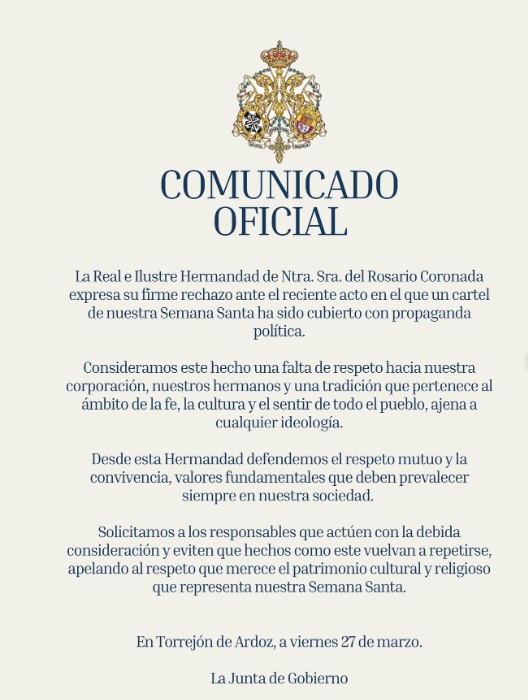 COMUNICADO OFICIAL

La Real e Ilustre Hermandad de Ntra. Sra. del Rosario Coronada expresa su firme rechazo ante el reciente acto en el que un cartel de nuestra Semana Santa ha sido cubierto con propaganda política.

Consideramos este hecho una falta de respeto hacia nuestra corporación, nuestros hermanos y una tradición que pertenece al ámbito de la fe, la cultura y el sentir de todo el pueblo, ajena a cualquier ideología.

Desde esta Hermandad defendemos el respeto mutuo y la convivencia, valores fundamentales que deben prevalecer siempre en nuestra sociedad.

Solicitamos a los responsables que actúen con la debida consideración y eviten que hechos como este vuelvan a repetirse, apelando al respeto que merece el patrimonio cultural y religioso que representa nuestra Semana Santa.

En Torrejón de Ardoz, a viernes 27 de marzo.

La Junta de Gobierno